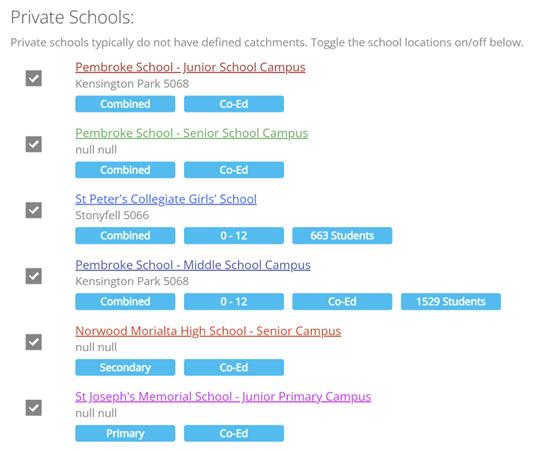 Private Schools:

Private schools typically do not have defined catchments. Toggle the school locations on/off below.

Pembroke School - Junior School Campus
Kensington Park 5068
Combined
Co-Ed

Pembroke School - Senior School Campus
null null
Combined
Co-Ed

St Peter's Collegiate Girls' School
Stonyfell 5066
Combined
0 - 12
663 Students

Pembroke School - Middle School Campus
Kensington Park 5068
Combined
0 - 12
Co-Ed
1529 Students

Norwood Morialta High School - Senior Campus
null null
Secondary
Co-Ed

St Joseph's Memorial School - Junior Primary Campus
null null
Primary
Co-Ed